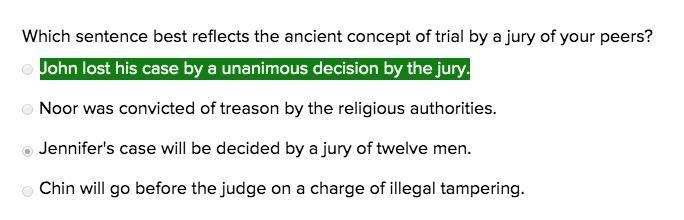 Which sentence best reflects the ancient concept of trial by a jury of your peers?

John lost his case by a unanimous decision by the jury.

Noor was convicted of treason by the religious authorities.

Jennifer's case will be decided by a jury of twelve men.

Chin will go before the judge on a charge of illegal tampering.